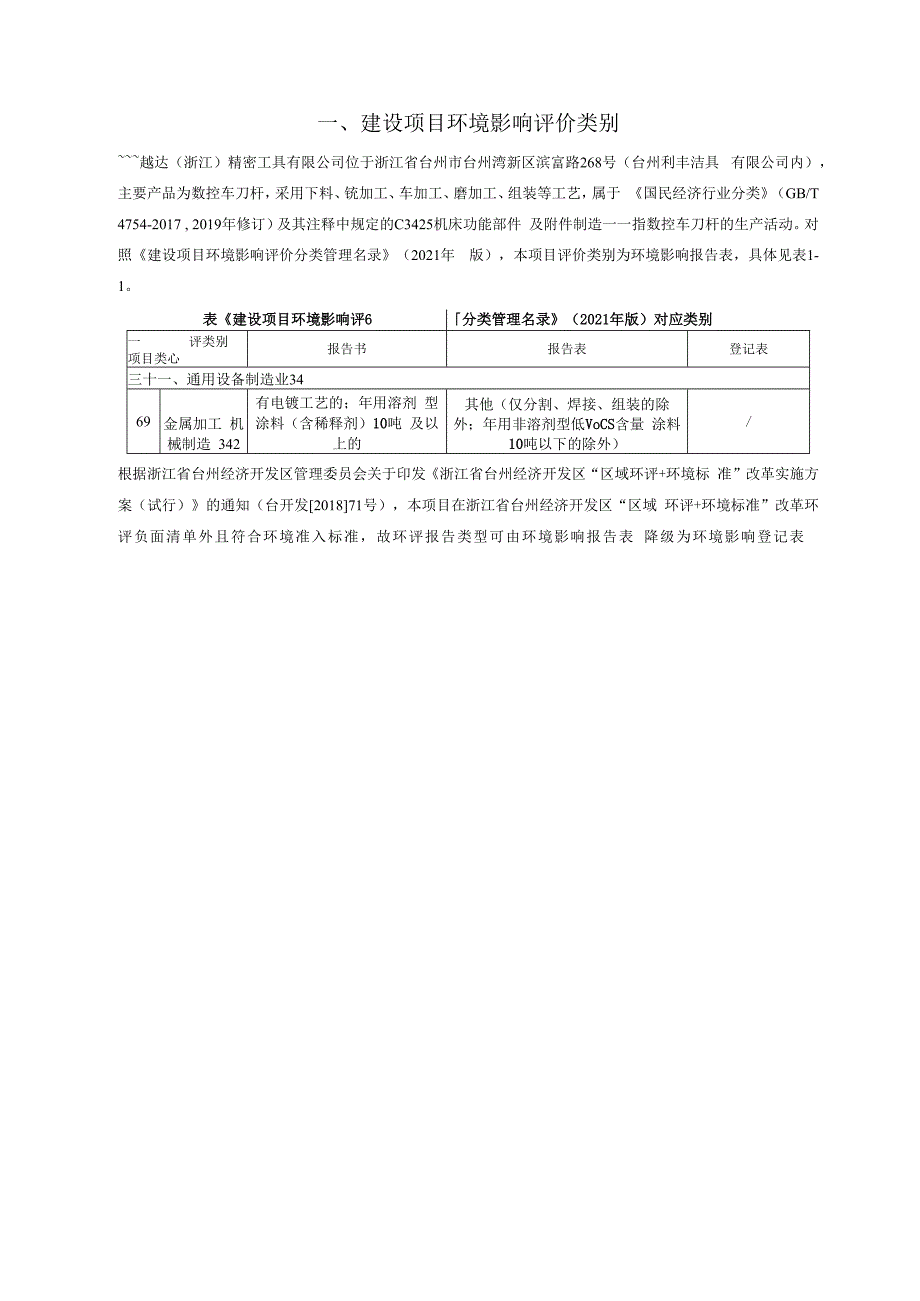 一、建设项目环境影响评价类别

```越达（浙江）精密工具有限公司位于浙江省台州市台州湾新区滨富路268号（台州利丰洁具 有限公司内），主要产品为数控车刀杆，采用下料、铣加工、车加工、磨加工、组装等工艺，属于 《国民经济行业分类》（GB/T 4754-2017，2019年修订）及其注释中规定的C3425机床功能部件 及附件制造一一指数控车刀杆的生产活动。对照《建设项目环境影响评价分类管理名录》（2021年 版），本项目评价类别为环境影响报告表，具体见表1-1。

表《建设项目环境影响评6 「分类管理名录》（2021年版）对应类别

| 一 评类别 项目类心 | | 报告书 | 报告表 | 登记表 |
|---|---|---|---|---|
| 三十一、通用设备制造业34 | | | | |
| 69 | 金属加工 机械制造 342 | 有电镀工艺的；年用溶剂 型涂料（含稀释剂）10吨 及以上的 | 其他（仅分割、焊接、组装的除外；年用非溶剂型低VoCS含量 涂料10吨以下的除外） | / |

根据浙江省台州经济开发区管理委员会关于印发《浙江省台州经济开发区“区域环评+环境标 准”改革实施方案（试行）》的通知（台开发[2018]71号），本项目在浙江省台州经济开发区“区域 环评+环境标准”改革环评负面清单外且符合环境准入标准，故环评报告类型可由环境影响报告表 降级为环境影响登记表